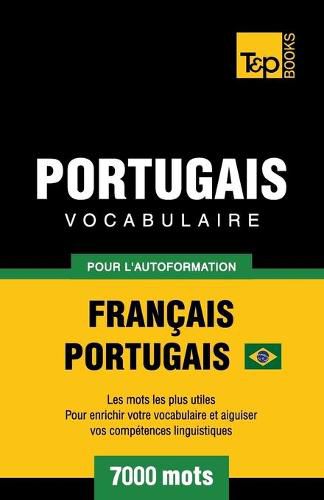 T&P BOOKS

PORTUGAIS
VOCABULAIRE

POUR L'AUTOFORMATION

FRANÇAIS
PORTUGAIS

Les mots les plus utiles
Pour enrichir votre vocabulaire et aiguiser vos compétences linguistiques

7000 mots